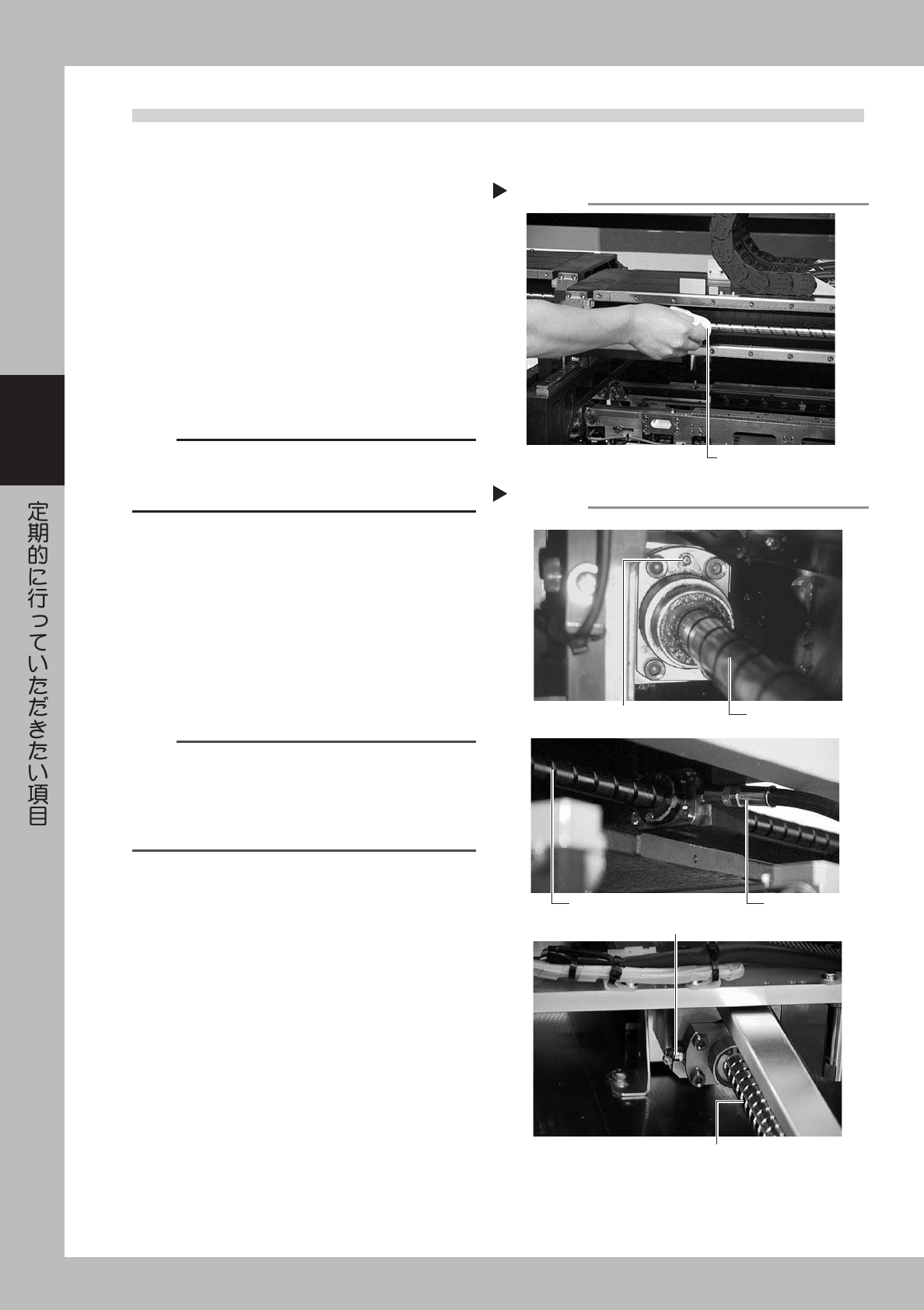 定期的に行っていただきたい項目